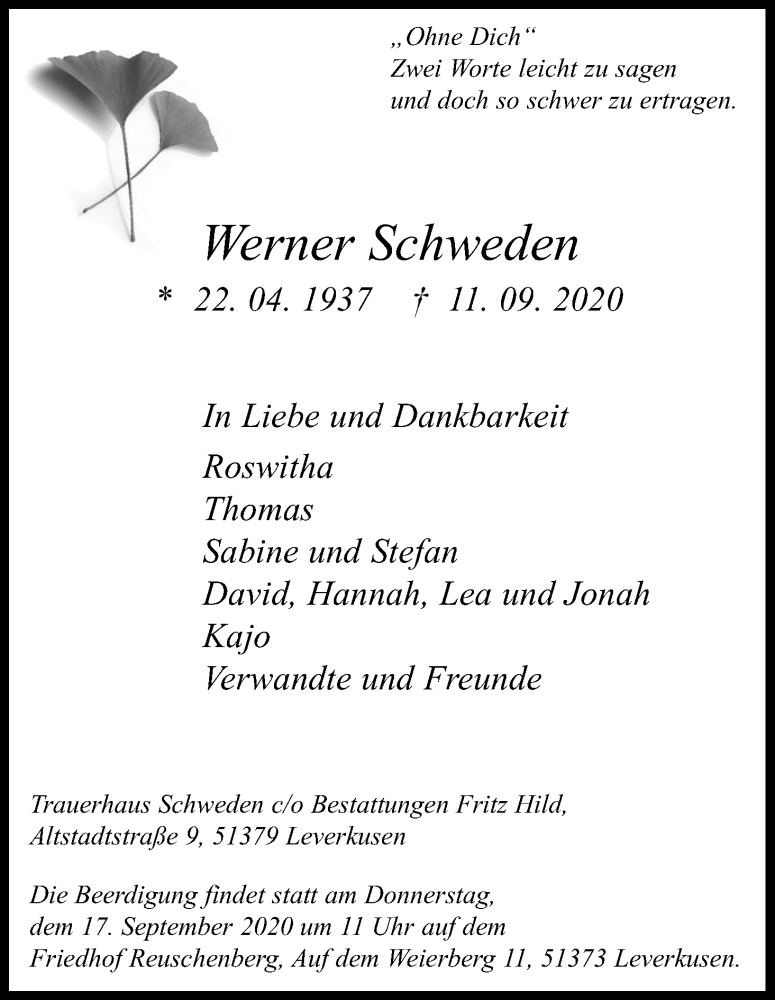 „Ohne Dich“
Zwei Worte leicht zu sagen
und doch so schwer zu ertragen.

Werner Schweden

* 22. 04. 1937 † 11. 09. 2020

In Liebe und Dankbarkeit

Roswitha
Thomas
Sabine und Stefan
David, Hannah, Lea und Jonah
Kajo
Verwandte und Freunde

Trauerhaus Schweden c/o Bestattungen Fritz Hild,
Altstadtstraße 9, 51379 Leverkusen

Die Beerdigung findet statt am Donnerstag,
dem 17. September 2020 um 11 Uhr auf dem
Friedhof Reuschenberg, Auf dem Weierberg 11, 51373 Leverkusen.